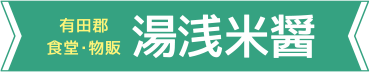 有田郡
食堂・物販
湯浅米醤